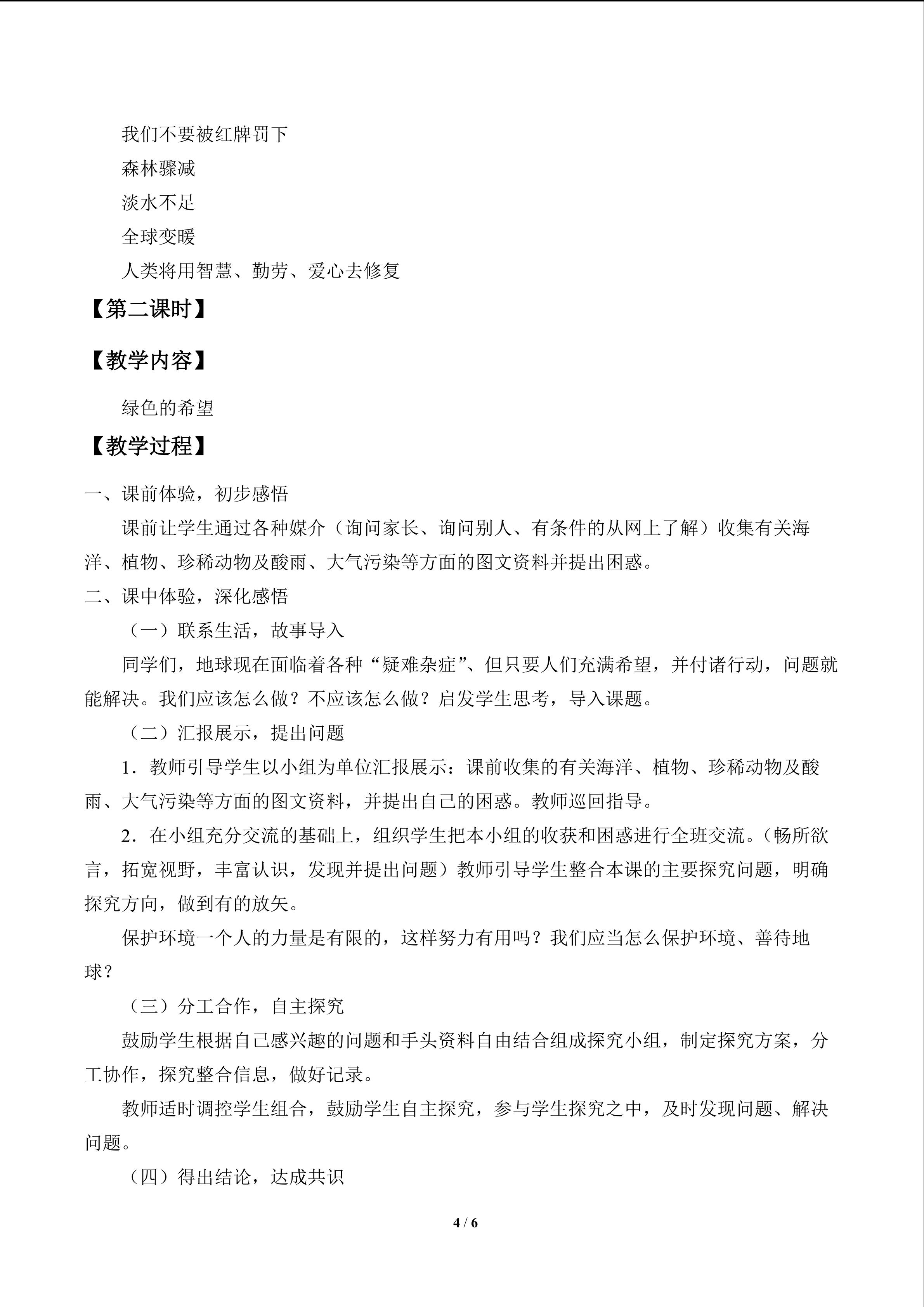 我们不要被红牌罚下

森林骤减

淡水不足

全球变暖

人类将用智慧、勤劳、爱心去修复

【第二课时】

【教学内容】

绿色的希望

【教学过程】

一、课前体验，初步感悟

课前让学生通过各种媒介（询问家长、询问别人、有条件的从网上了解）收集有关海洋、植物、珍稀动物及酸雨、大气污染等方面的图文资料并提出困惑。

二、课中体验，深化感悟

（一）联系生活，故事导入

同学们，地球现在面临着各种“疑难杂症”、但只要人们充满希望，并付诸行动，问题就能解决。我们应该怎么做？不应该怎么做？启发学生思考，导入课题。

（二）汇报展示，提出问题

1．教师引导学生以小组为单位汇报展示：课前收集的有关海洋、植物、珍稀动物及酸雨、大气污染等方面的图文资料，并提出自己的困惑。教师巡回指导。

2．在小组充分交流的基础上，组织学生把本小组的收获和困惑进行全班交流。(畅所欲言，拓宽视野，丰富认识，发现并提出问题）教师引导学生整合本课的主要探究问题，明确探究方向，做到有的放矢。

保护环境一个人的力量是有限的，这样努力有用吗？我们应当怎么保护环境、善待地球？

（三）分工合作，自主探究

鼓励学生根据自己感兴趣的问题和手头资料自由结合组成探究小组，制定探究方案，分工协作，探究整合信息，做好记录。

教师适时调控学生组合，鼓励学生自主探究，参与学生探究之中，及时发现问题、解决问题。

（四）得出结论，达成共识

4 / 6